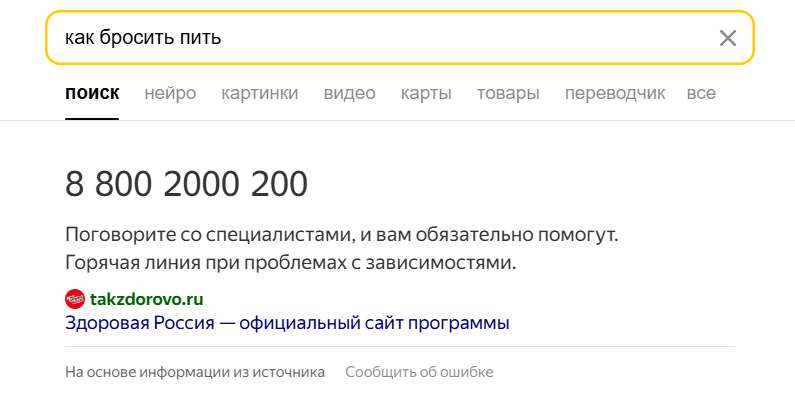 как бросить пить

поиск нейро картинки видео карты товары переводчик все

8 800 2000 200

Поговорите со специалистами, и вам обязательно помогут. Горячая линия при проблемах с зависимостями.

takzdorovo.ru
Здоровая Россия — официальный сайт программы

На основе информации из источника Сообщить об ошибке